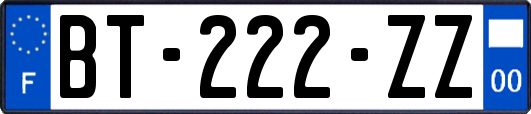 F

BT-222-ZZ

00